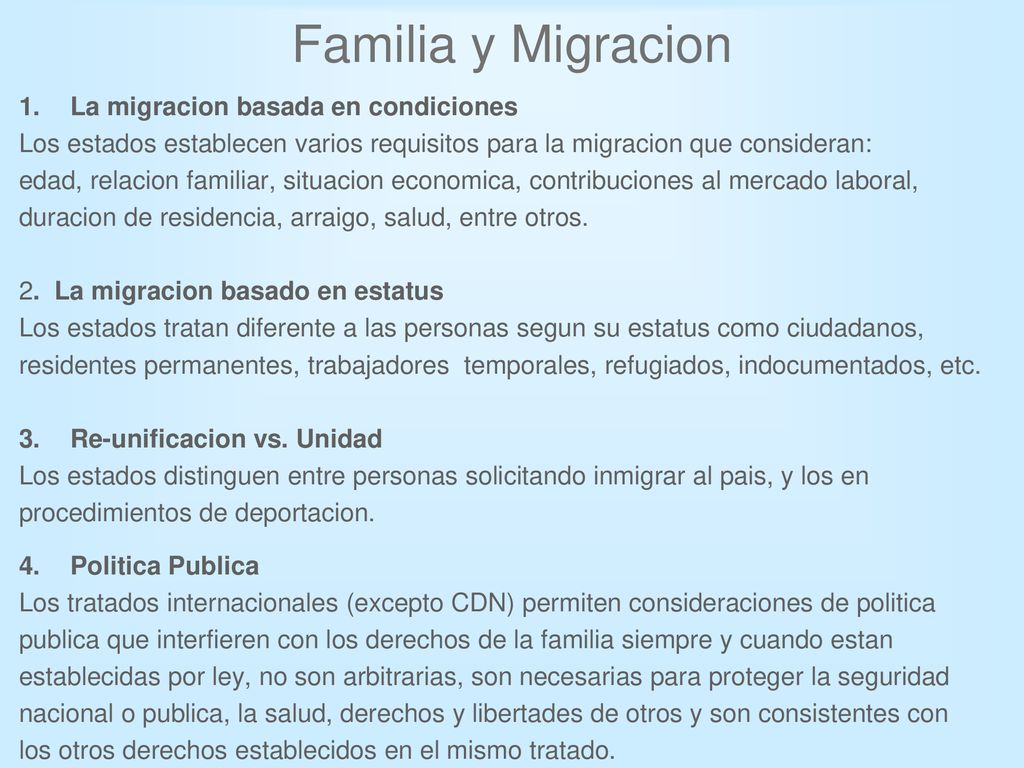 Familia y Migracion

1. La migracion basada en condiciones
Los estados establecen varios requisitos para la migracion que consideran: edad, relacion familiar, situacion economica, contribuciones al mercado laboral, duracion de residencia, arraigo, salud, entre otros.

2. La migracion basado en estatus
Los estados tratan diferente a las personas segun su estatus como ciudadanos, residentes permanentes, trabajadores temporales, refugiados, indocumentados, etc.

3. Re-unificacion vs. Unidad
Los estados distinguen entre personas solicitando inmigrar al pais, y los en procedimientos de deportacion.

4. Politica Publica
Los tratados internacionales (excepto CDN) permiten consideraciones de politica publica que interfieren con los derechos de la familia siempre y cuando estan establecidas por ley, no son arbitrarias, son necesarias para proteger la seguridad nacional o publica, la salud, derechos y libertades de otros y son consistentes con los otros derechos establecidos en el mismo tratado.